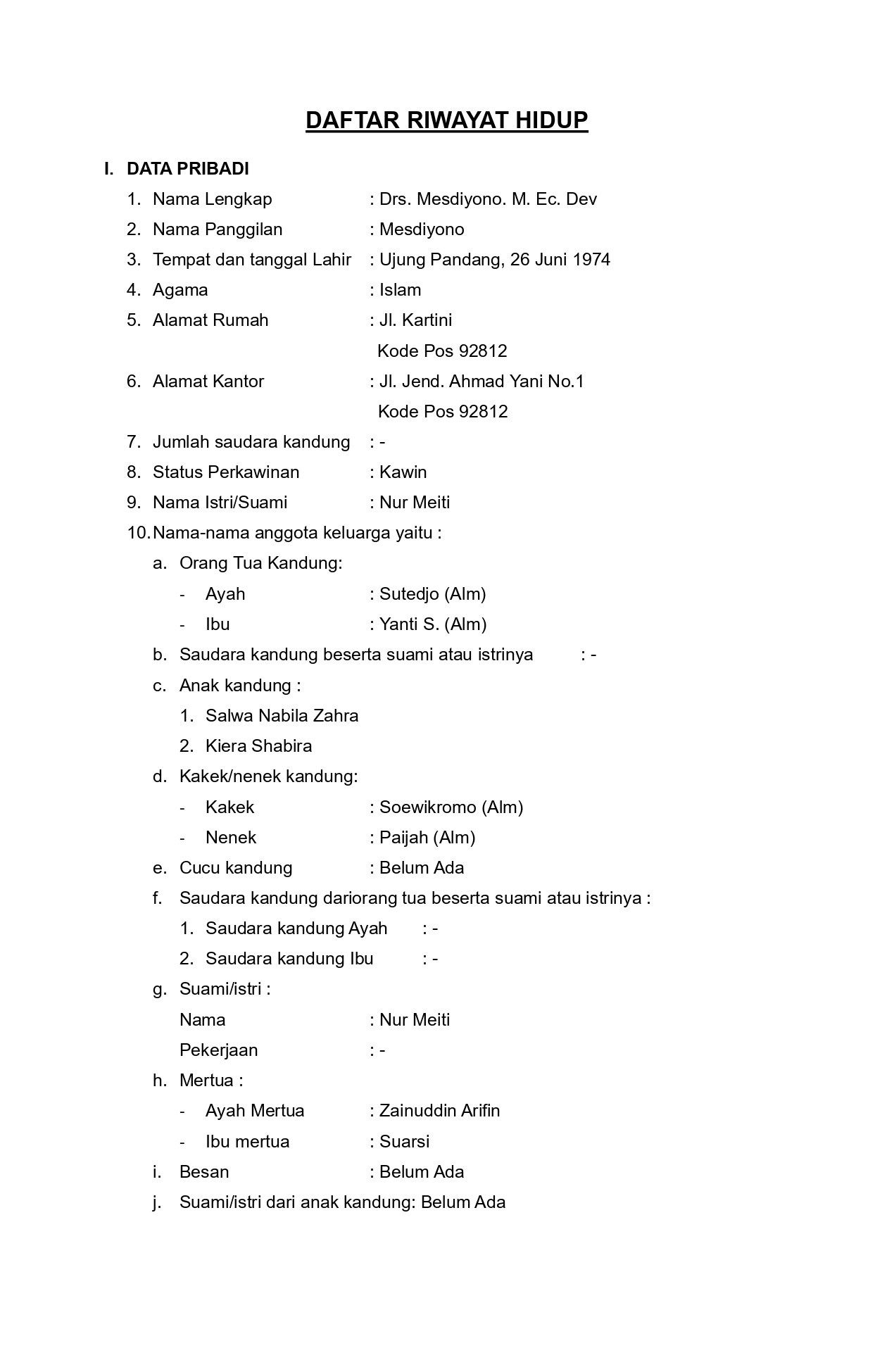 DAFTAR RIWAYAT HIDUP

I. DATA PRIBADI

1. Nama Lengkap : Drs. Mesdiyono. M. Ec. Dev
2. Nama Panggilan : Mesdiyono
3. Tempat dan tanggal Lahir : Ujung Pandang, 26 Juni 1974
4. Agama : Islam
5. Alamat Rumah : Jl. Kartini
Kode Pos 92812
6. Alamat Kantor : Jl. Jend. Ahmad Yani No.1
Kode Pos 92812
7. Jumlah saudara kandung : -
8. Status Perkawinan : Kawin
9. Nama Istri/Suami : Nur Meiti
10. Nama-nama anggota keluarga yaitu :
a. Orang Tua Kandung:
- Ayah : Sutedjo (Alm)
- Ibu : Yanti S. (Alm)
b. Saudara kandung beserta suami atau istrinya : -
c. Anak kandung :
1. Salwa Nabila Zahra
2. Kiera Shabira
d. Kakek/nenek kandung:
- Kakek : Soewikromo (Alm)
- Nenek : Paijah (Alm)
e. Cucu kandung : Belum Ada
f. Saudara kandung dariorang tua beserta suami atau istrinya :
1. Saudara kandung Ayah : -
2. Saudara kandung Ibu : -
g. Suami/istri :
Nama : Nur Meiti
Pekerjaan : -
h. Mertua :
- Ayah Mertua : Zainuddin Arifin
- Ibu mertua : Suarsi
i. Besan : Belum Ada
j. Suami/istri dari anak kandung: Belum Ada